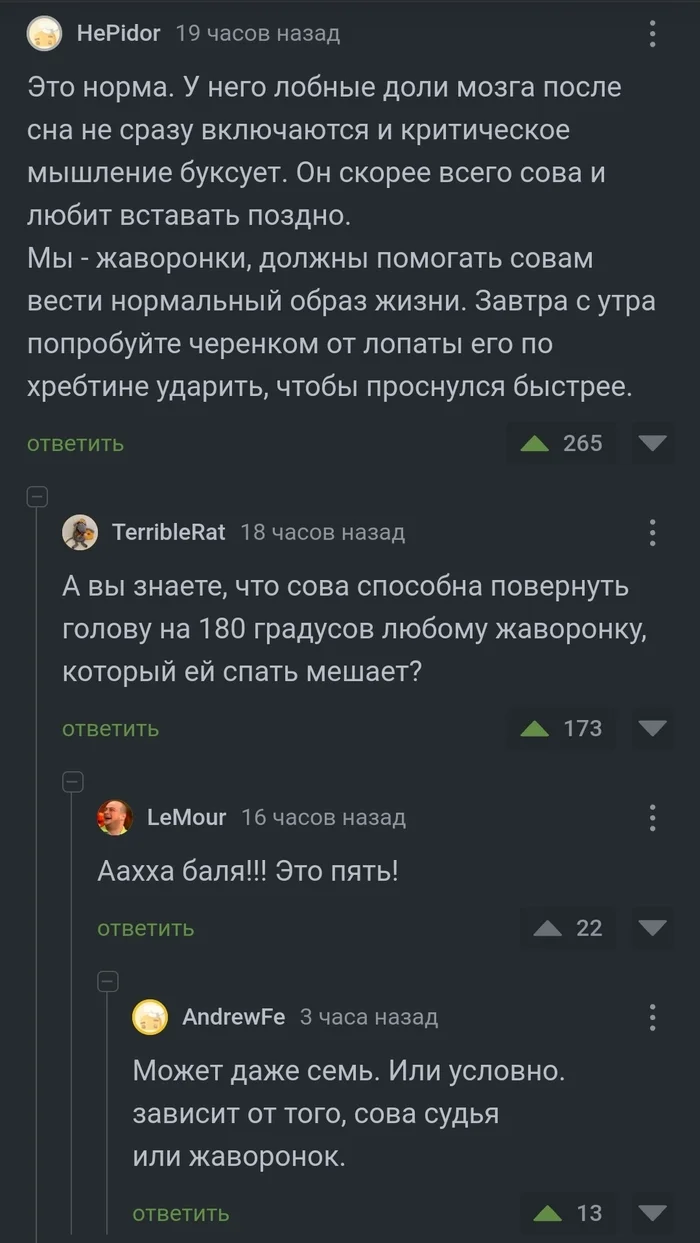 HePidor 19 часов назад

Это норма. У него лобные доли мозга после сна не сразу включаются и критическое мышление буксует. Он скорее всего сова и любит вставать поздно.
Мы - жаворонки, должны помогать совам вести нормальный образ жизни. Завтра с утра попробуйте черенком от лопаты его по хребтине ударить, чтобы проснулся быстрее.

ответить 265

TerribleRat 18 часов назад

А вы знаете, что сова способна повернуть голову на 180 градусов любому жаворонку, который ей спать мешает?

ответить 173

LeMour 16 часов назад

Аахха баля!!! Это пять!

ответить 22

AndrewFe 3 часа назад

Может даже семь. Или условно. зависит от того, сова судья или жаворонок.

ответить 13